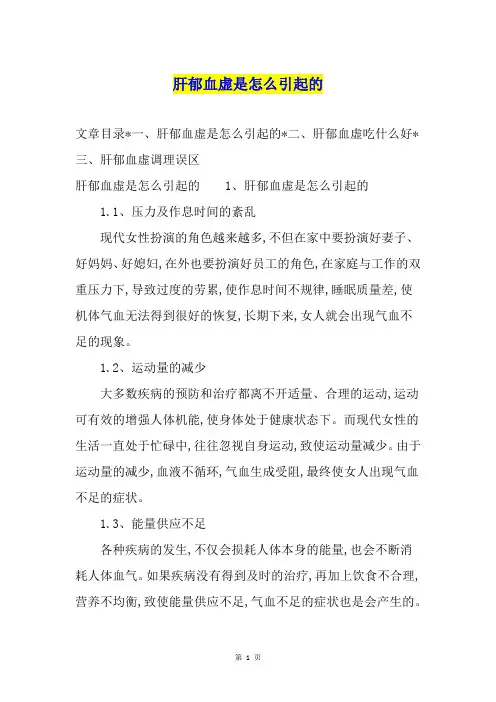 肝郁血虚是怎么引起的

文章目录*一、肝郁血虚是怎么引起的*二、肝郁血虚吃什么好*三、肝郁血虚调理误区

肝郁血虚是怎么引起的　　1、肝郁血虚是怎么引起的

1.1、压力及作息时间的紊乱

现代女性扮演的角色越来越多，不但在家中要扮演好妻子、好妈妈、好媳妇，在外也要扮演好员工的角色，在家庭与工作的双重压力下，导致过度的劳累，使作息时间不规律，睡眠质量差，使机体气血无法得到很好的恢复，长期下来，女人就会出现气血不足的现象。

1.2、运动量的减少

大多数疾病的预防和治疗都离不开适量、合理的运动，运动可有效的增强人体机能，使身体处于健康状态下。而现代女性的生活一直处于忙碌中，往往忽视自身运动，致使运动量减少。由于运动量的减少，血液不循环，气血生成受阻，最终使女人出现气血不足的症状。

1.3、能量供应不足

各种疾病的发生，不仅会损耗人体本身的能量，也会不断消耗人体血气。如果疾病没有得到及时的治疗，再加上饮食不合理，营养不均衡，致使能量供应不足，气血不足的症状也是会产生的。

第 1 页